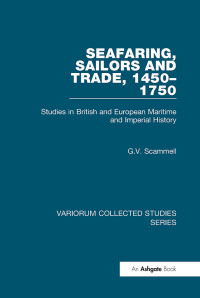 SEAFARING, SAILORS AND TRADE, 1450–1750

Studies in British and European Maritime and Imperial History

G.V. Scammell

VARIORUM COLLECTED STUDIES SERIES

An Ashgate Book